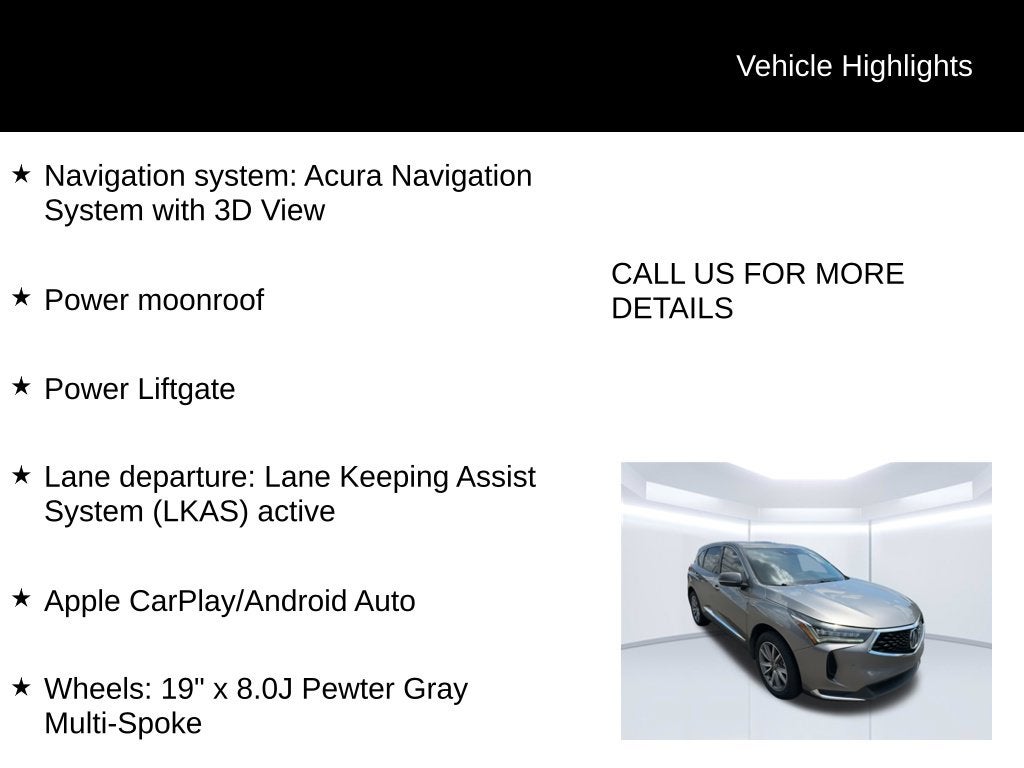 Vehicle Highlights

★ Navigation system: Acura Navigation System with 3D View

★ Power moonroof

★ Power Liftgate

★ Lane departure: Lane Keeping Assist System (LKAS) active

★ Apple CarPlay/Android Auto

★ Wheels: 19" x 8.0J Pewter Gray Multi-Spoke

CALL US FOR MORE DETAILS